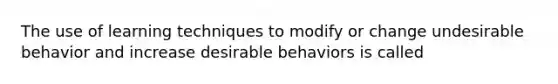 The use of learning techniques to modify or change undesirable behavior and increase desirable behaviors is called